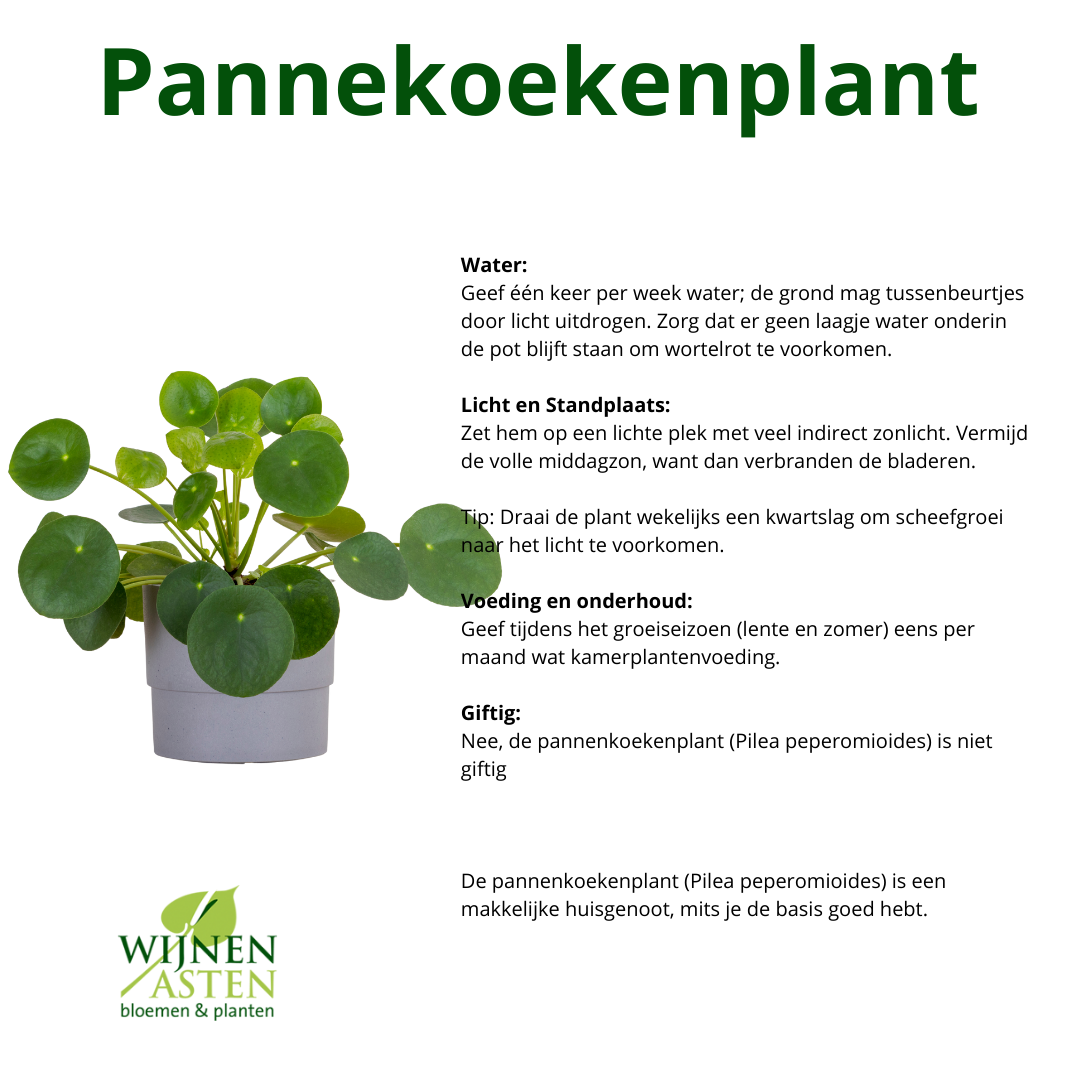 Pannekoekenplant

Water:
Geef één keer per week water; de grond mag tussenbeurtjes door licht uitdrogen. Zorg dat er geen laagje water onderin de pot blijft staan om wortelrot te voorkomen.

Licht en Standplaats:
Zet hem op een lichte plek met veel indirect zonlicht. Vermijd de volle middagzon, want dan verbranden de bladeren.

Tip: Draai de plant wekelijks een kwartslag om scheefgroei naar het licht te voorkomen.

Voeding en onderhoud:
Geef tijdens het groeiseizoen (lente en zomer) eens per maand wat kamerplantenvoeding.

Giftig:
Nee, de pannenkoekenplant (Pilea peperomioides) is niet giftig

De pannenkoekenplant (Pilea peperomioides) is een makkelijke huisgenoot, mits je de basis goed hebt.

WIJNEN
ASTEN
bloemen & planten